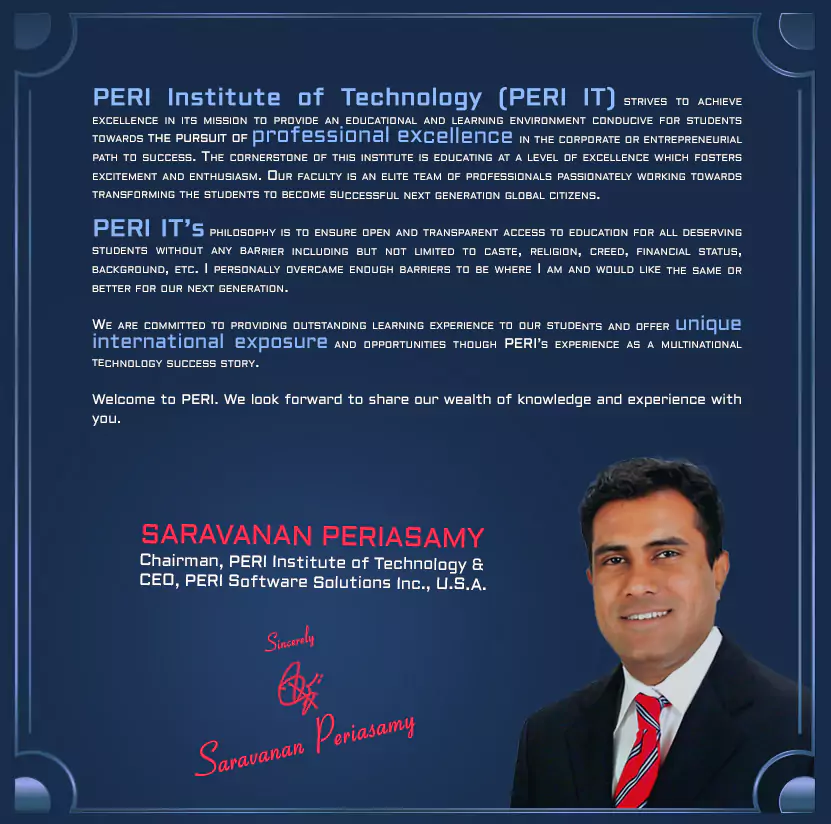 PERI Institute of Technology (PERI IT) strives to achieve excellence in its mission to provide an educational and learning environment conducive for students towards the pursuit of professional excellence in the corporate or entrepreneurial path to success. The cornerstone of this institute is educating at a level of excellence which fosters excitement and enthusiasm. Our faculty is an elite team of professionals passionately working towards transforming the students to become successful next generation global citizens.

PERI IT's philosophy is to ensure open and transparent access to education for all deserving students without any barrier including but not limited to caste, religion, creed, financial status, background, etc. I personally overcame enough barriers to be where I am and would like the same or better for our next generation.

We are committed to providing outstanding learning experience to our students and offer unique international exposure and opportunities though PERI's experience as a multinational technology success story.

Welcome to PERI. We look forward to share our wealth of knowledge and experience with you.

SARAVANAN PERIASAMY
Chairman, PERI Institute of Technology &
CEO, PERI Software Solutions Inc., U.S.A.

Sincerely

Saravanan Periasamy